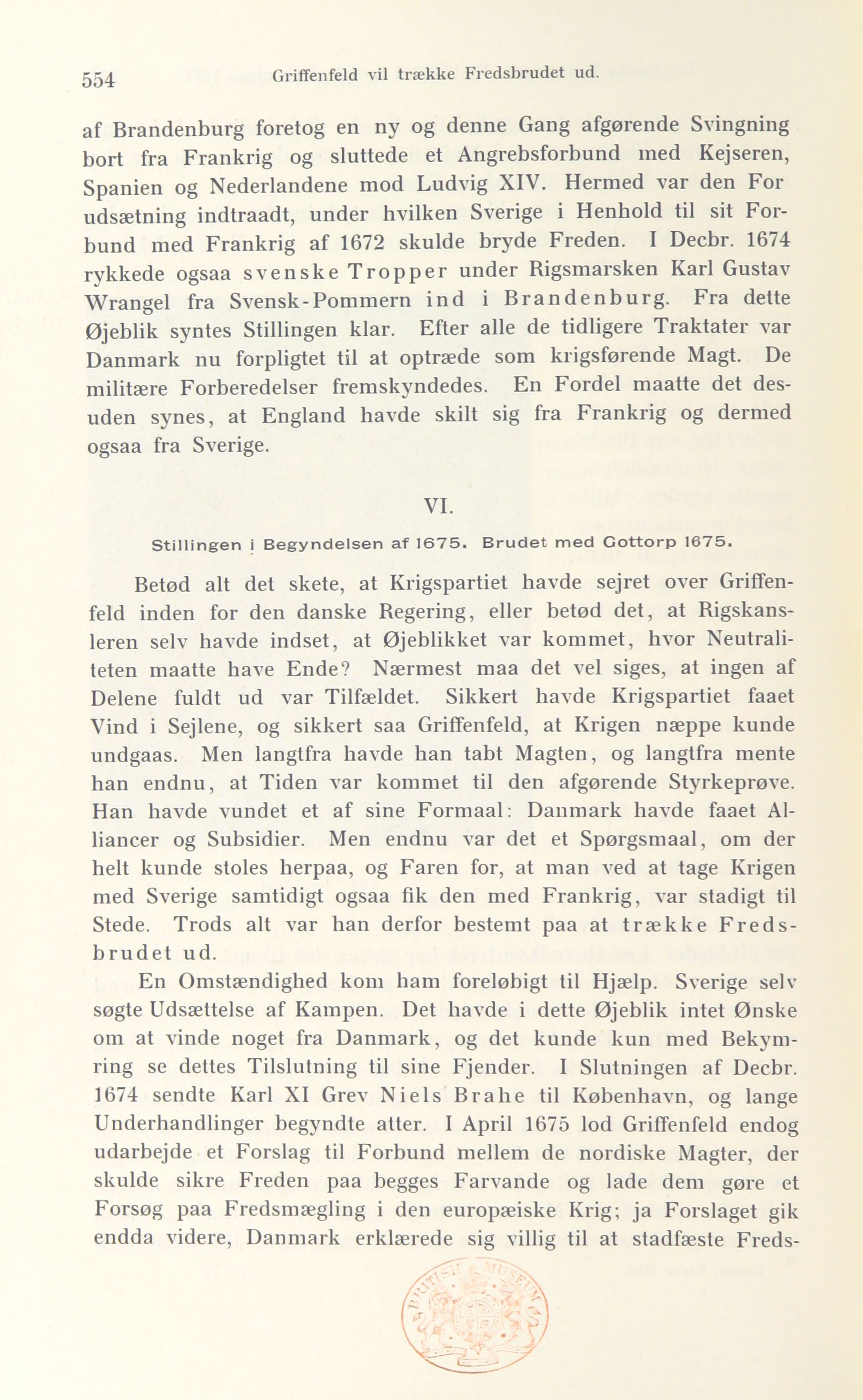 554 Griffenfeld vil trække Fredsbrudet ud.

af Brandenburg foretog en ny og denne Gang afgørende Svingning bort fra Frankrig og sluttede et Angrebsforbund med Kejseren, Spanien og Nederlandene mod Ludvig XIV. Hermed var den For udsætning indtraadt, under hvilken Sverige i Henhold til sit Forbund med Frankrig af 1672 skulde bryde Freden. I Decbr. 1674 rykkede ogsaa svenske Tropper under Rigsmarsken Karl Gustav Wrangel fra Svensk-Pommern ind i Brandenburg. Fra dette Øjeblik syntes Stillingen klar. Efter alle de tidligere Traktater var Danmark nu forpligtet til at optræde som krigsførende Magt. De militære Forberedelser fremskyndedes. En Fordel maatte det desuden synes, at England havde skilt sig fra Frankrig og dermed ogsaa fra Sverige.

VI.

Stillingen i Begyndelsen af 1675. Brudet med Gottorp 1675.

Betød alt det skete, at Krigspartiet havde sejret over Griffenfeld inden for den danske Regering, eller betød det, at Rigskansleren selv havde indset, at Øjeblikket var kommet, hvor Neutraliteten maatte have Ende? Nærmest maa det vel siges, at ingen af Delene fuldt ud var Tilfældet. Sikkert havde Krigspartiet faaet Vind i Sejlene, og sikkert saa Griffenfeld, at Krigen næppe kunde undgaas. Men langtfra havde han tabt Magten, og langtfra mente han endnu, at Tiden var kommet til den afgørende Styrkeprøve. Han havde vundet et af sine Formaal: Danmark havde faaet Alliancer og Subsidier. Men endnu var det et Spørgsmaal, om der helt kunde stoles herpaa, og Faren for, at man ved at tage Krigen med Sverige samtidigt ogsaa fik den med Frankrig, var stadigt til Stede. Trods alt var han derfor bestemt paa at trække Fredsbrudet ud.

En Omstændighed kom ham foreløbigt til Hjælp. Sverige selv søgte Udsættelse af Kampen. Det havde i dette Øjeblik intet Ønske om at vinde noget fra Danmark, og det kunde kun med Bekymring se dettes Tilslutning til sine Fjender. I Slutningen af Decbr. 1674 sendte Karl XI Grev Niels Brahe til København, og lange Underhandlinger begyndte atter. I April 1675 lod Griffenfeld endog udarbejde et Forslag til Forbund mellem de nordiske Magter, der skulde sikre Freden paa begges Farvande og lade dem gøre et Forsøg paa Fredsmægling i den europæiske Krig; ja Forslaget gik endda videre, Danmark erklærede sig villig til at stadfæste Freds-

BRITISH MUSEUM